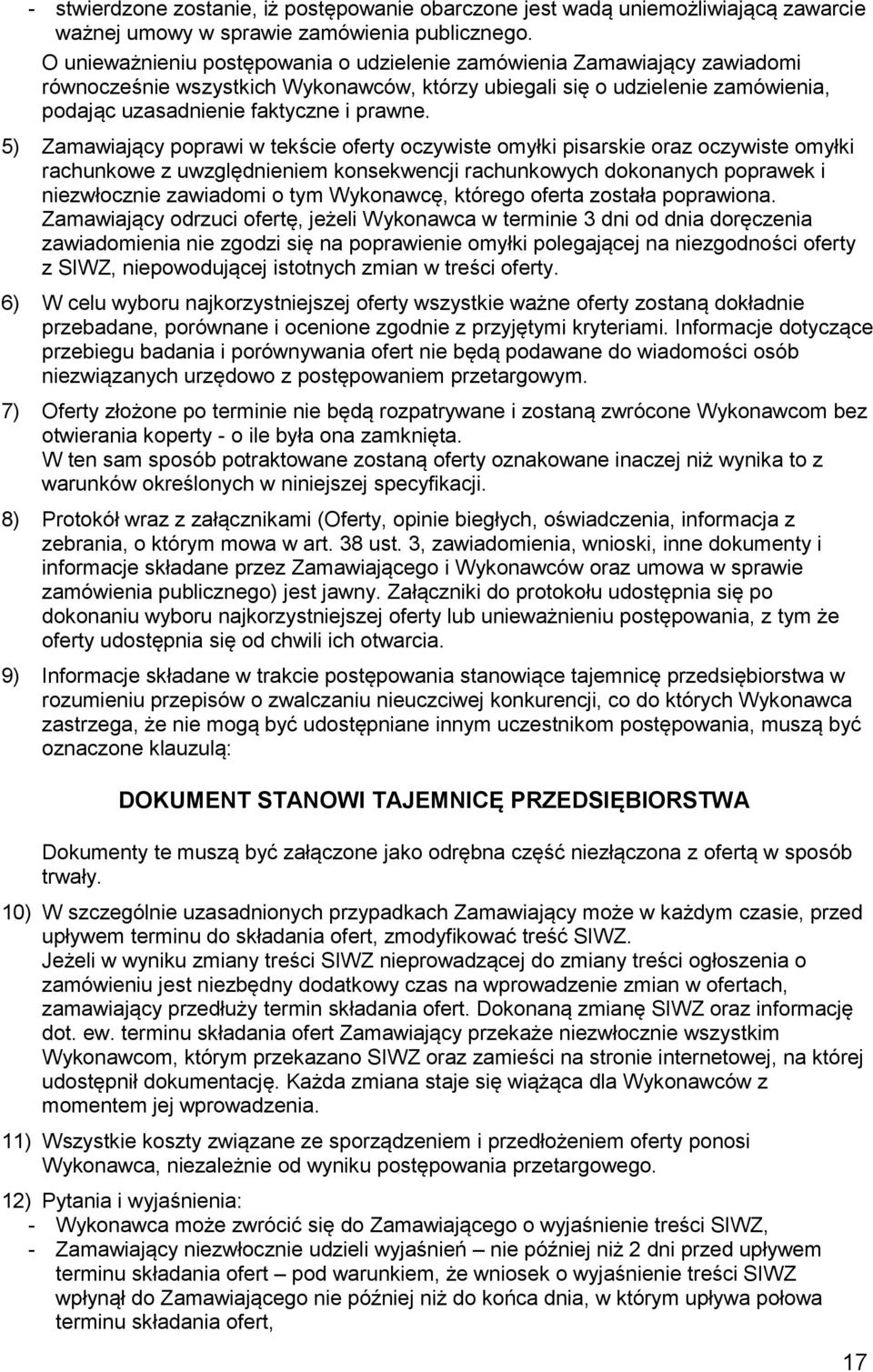 - stwierdzone zostanie, iż postępowanie obarczone jest wadą uniemożliwiającą zawarcie ważnej umowy w sprawie zamówienia publicznego.
O unieważnieniu postępowania o udzielenie zamówienia Zamawiający zawiadomi równocześnie wszystkich Wykonawców, którzy ubiegali się o udzielenie zamówienia, podając uzasadnienie faktyczne i prawne.

5) Zamawiający poprawi w tekście oferty oczywiste omyłki pisarskie oraz oczywiste omyłki rachunkowe z uwzględnieniem konsekwencji rachunkowych dokonanych poprawek i niezwłocznie zawiadomi o tym Wykonawcę, którego oferta została poprawiona. Zamawiający odrzuci ofertę, jeżeli Wykonawca w terminie 3 dni od dnia doręczenia zawiadomienia nie zgodzi się na poprawienie omyłki polegającej na niezgodności oferty z SIWZ, niepowodującej istotnych zmian w treści oferty.

6) W celu wyboru najkorzystniejszej oferty wszystkie ważne oferty zostaną dokładnie przebadane, porównane i ocenione zgodnie z przyjętymi kryteriami. Informacje dotyczące przebiegu badania i porównywania ofert nie będą podawane do wiadomości osób niezwiązanych urzędowo z postępowaniem przetargowym.

7) Oferty złożone po terminie nie będą rozpatrywane i zostaną zwrócone Wykonawcom bez otwierania koperty - o ile była ona zamknięta.
W ten sam sposób potraktowane zostaną oferty oznakowane inaczej niż wynika to z warunków określonych w niniejszej specyfikacji.

8) Protokół wraz z załącznikami (Oferty, opinie biegłych, oświadczenia, informacja z zebrania, o którym mowa w art. 38 ust. 3, zawiadomienia, wnioski, inne dokumenty i informacje składane przez Zamawiającego i Wykonawców oraz umowa w sprawie zamówienia publicznego) jest jawny. Załączniki do protokołu udostępnia się po dokonaniu wyboru najkorzystniejszej oferty lub unieważnieniu postępowania, z tym że oferty udostępnia się od chwili ich otwarcia.

9) Informacje składane w trakcie postępowania stanowiące tajemnicę przedsiębiorstwa w rozumieniu przepisów o zwalczaniu nieuczciwej konkurencji, co do których Wykonawca zastrzega, że nie mogą być udostępniane innym uczestnikom postępowania, muszą być oznaczone klauzulą:

DOKUMENT STANOWI TAJEMNICĘ PRZEDSIĘBIORSTWA

Dokumenty te muszą być załączone jako odrębna część niezłączona z ofertą w sposób trwały.

10) W szczególnie uzasadnionych przypadkach Zamawiający może w każdym czasie, przed upływem terminu do składania ofert, zmodyfikować treść SIWZ.
Jeżeli w wyniku zmiany treści SIWZ nieprowadzącej do zmiany treści ogłoszenia o zamówieniu jest niezbędny dodatkowy czas na wprowadzenie zmian w ofertach, zamawiający przedłuży termin składania ofert. Dokonaną zmianę SIWZ oraz informację dot. ew. terminu składania ofert Zamawiający przekaże niezwłocznie wszystkim Wykonawcom, którym przekazano SIWZ oraz zamieści na stronie internetowej, na której udostępnił dokumentację. Każda zmiana staje się wiążąca dla Wykonawców z momentem jej wprowadzenia.

11) Wszystkie koszty związane ze sporządzeniem i przedłożeniem oferty ponosi Wykonawca, niezależnie od wyniku postępowania przetargowego.

12) Pytania i wyjaśnienia:
- Wykonawca może zwrócić się do Zamawiającego o wyjaśnienie treści SIWZ,
- Zamawiający niezwłocznie udzieli wyjaśnień – nie później niż 2 dni przed upływem terminu składania ofert – pod warunkiem, że wniosek o wyjaśnienie treści SIWZ wpłynął do Zamawiającego nie później niż do końca dnia, w którym upływa połowa terminu składania ofert,

17